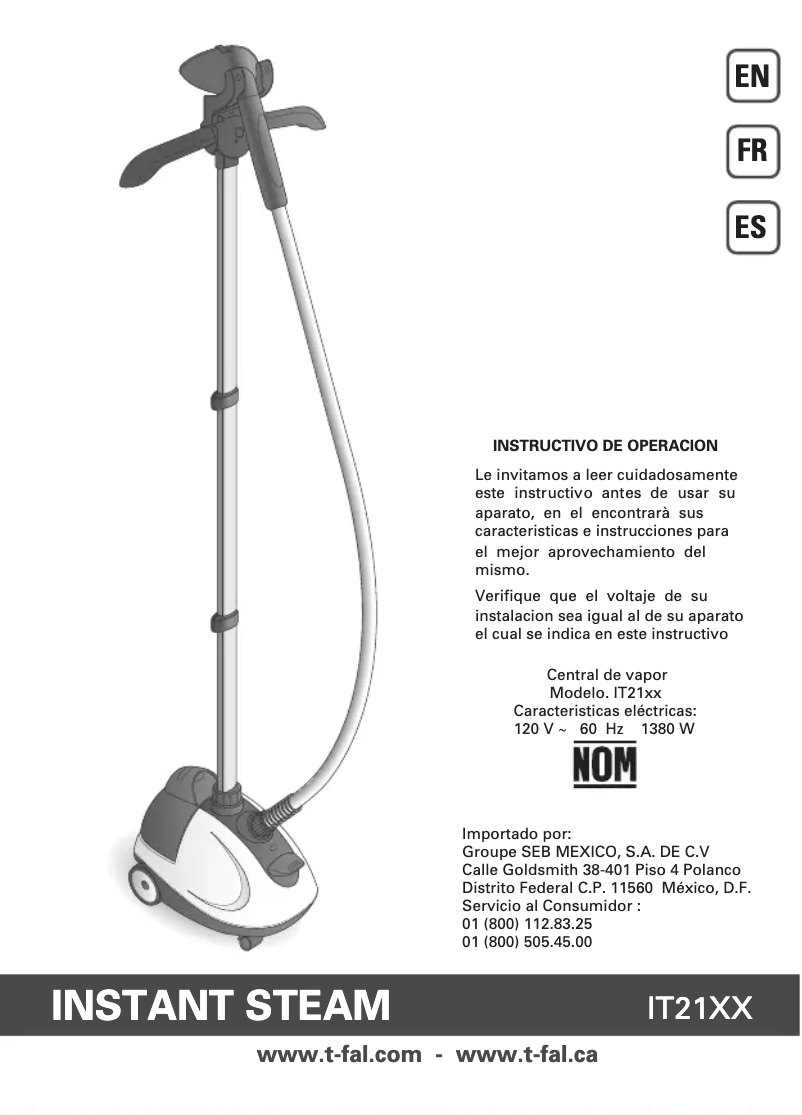 EN

FR

ES

INSTRUCTIVO DE OPERACION

Le invitamos a leer cuidadosamente este instructivo antes de usar su aparato, en el encontrarà sus caracteristicas e instrucciones para el mejor aprovechamiento del mismo.

Verifique que el voltaje de su instalacion sea igual al de su aparato el cual se indica en este instructivo

Central de vapor
Modelo. IT21xx
Caracteristicas eléctricas:
120 V ~ 60 Hz 1380 W

NOM

Importado por:
Groupe SEB MEXICO, S.A. DE C.V
Calle Goldsmith 38-401 Piso 4 Polanco
Distrito Federal C.P. 11560 México, D.F.
Servicio al Consumidor :
01 (800) 112.83.25
01 (800) 505.45.00

INSTANT STEAM

IT21XX

www.t-fal.com - www.t-fal.ca